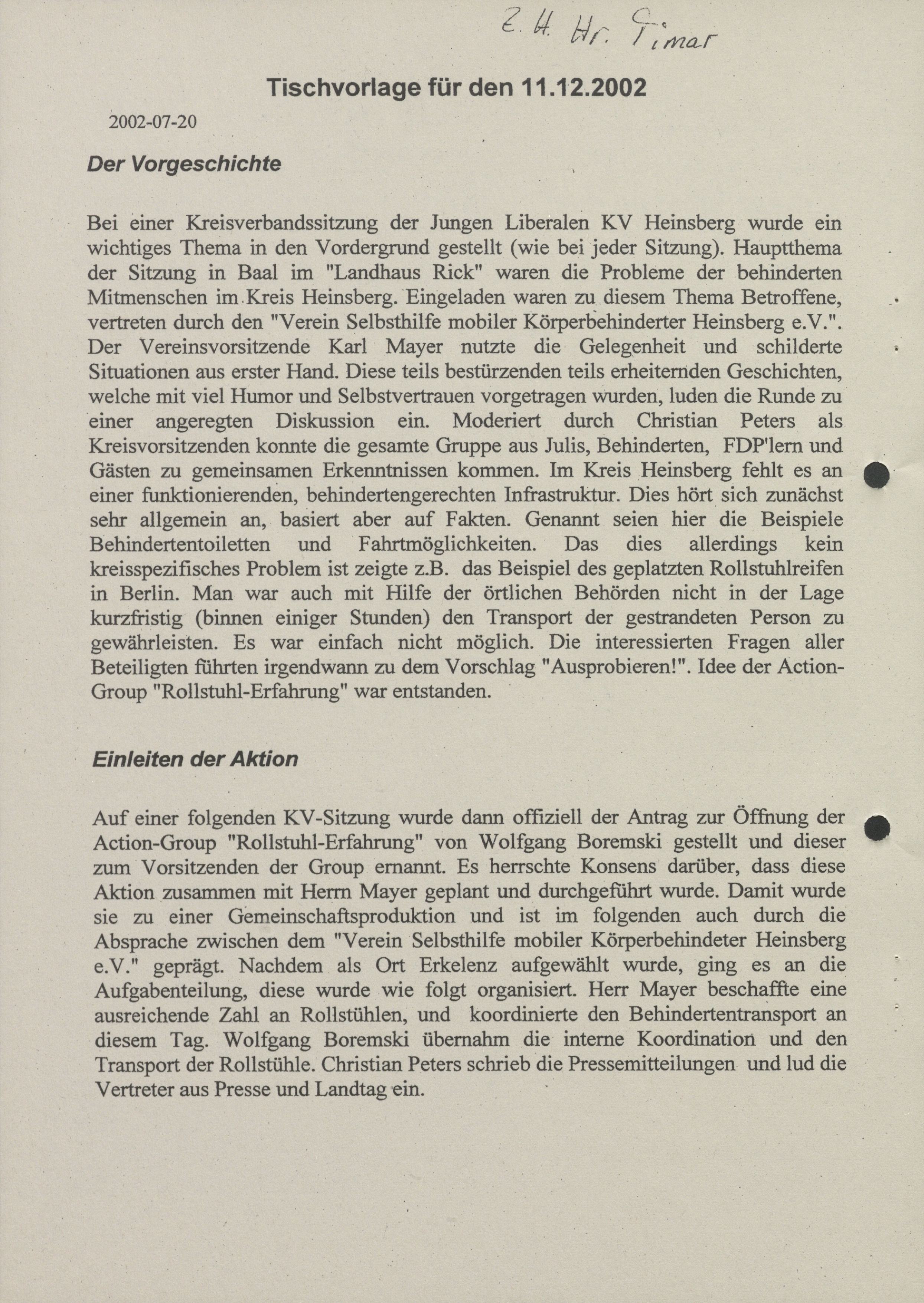 z. H. Hr. Timar

Tischvorlage für den 11.12.2002

2002-07-20

Der Vorgeschichte

Bei einer Kreisverbandssitzung der Jungen Liberalen KV Heinsberg wurde ein wichtiges Thema in den Vordergrund gestellt (wie bei jeder Sitzung). Hauptthema der Sitzung in Baal im "Landhaus Rick" waren die Probleme der behinderten Mitmenschen im Kreis Heinsberg. Eingeladen waren zu diesem Thema Betroffene, vertreten durch den "Verein Selbsthilfe mobiler Körperbehinderter Heinsberg e.V.". Der Vereinsvorsitzende Karl Mayer nutzte die Gelegenheit und schilderte Situationen aus erster Hand. Diese teils bestürzenden teils erheiternden Geschichten, welche mit viel Humor und Selbstvertrauen vorgetragen wurden, luden die Runde zu einer angeregten Diskussion ein. Moderiert durch Christian Peters als Kreisvorsitzenden konnte die gesamte Gruppe aus Julis, Behinderten, FDP'lern und Gästen zu gemeinsamen Erkenntnissen kommen. Im Kreis Heinsberg fehlt es an einer funktionierenden, behindertengerechten Infrastruktur. Dies hört sich zunächst sehr allgemein an, basiert aber auf Fakten. Genannt seien hier die Beispiele Behindertentoiletten und Fahrtmöglichkeiten. Das dies allerdings kein kreisspezifisches Problem ist zeigte z.B. das Beispiel des geplatzten Rollstuhlreifen in Berlin. Man war auch mit Hilfe der örtlichen Behörden nicht in der Lage kurzfristig (binnen einiger Stunden) den Transport der gestrandeten Person zu gewährleisten. Es war einfach nicht möglich. Die interessierten Fragen aller Beteiligten führten irgendwann zu dem Vorschlag "Ausprobieren!". Idee der Action-Group "Rollstuhl-Erfahrung" war entstanden.

Einleiten der Aktion

Auf einer folgenden KV-Sitzung wurde dann offiziell der Antrag zur Öffnung der Action-Group "Rollstuhl-Erfahrung" von Wolfgang Boremski gestellt und dieser zum Vorsitzenden der Group ernannt. Es herrschte Konsens darüber, dass diese Aktion zusammen mit Herrn Mayer geplant und durchgeführt wurde. Damit wurde sie zu einer Gemeinschaftsproduktion und ist im folgenden auch durch die Absprache zwischen dem "Verein Selbsthilfe mobiler Körperbehindeter Heinsberg e.V." geprägt. Nachdem als Ort Erkelenz aufgewählt wurde, ging es an die Aufgabenteilung, diese wurde wie folgt organisiert. Herr Mayer beschaffte eine ausreichende Zahl an Rollstühlen, und koordinierte den Behindertentransport an diesem Tag. Wolfgang Boremski übernahm die interne Koordination und den Transport der Rollstühle. Christian Peters schrieb die Pressemitteilungen und lud die Vertreter aus Presse und Landtag ein.